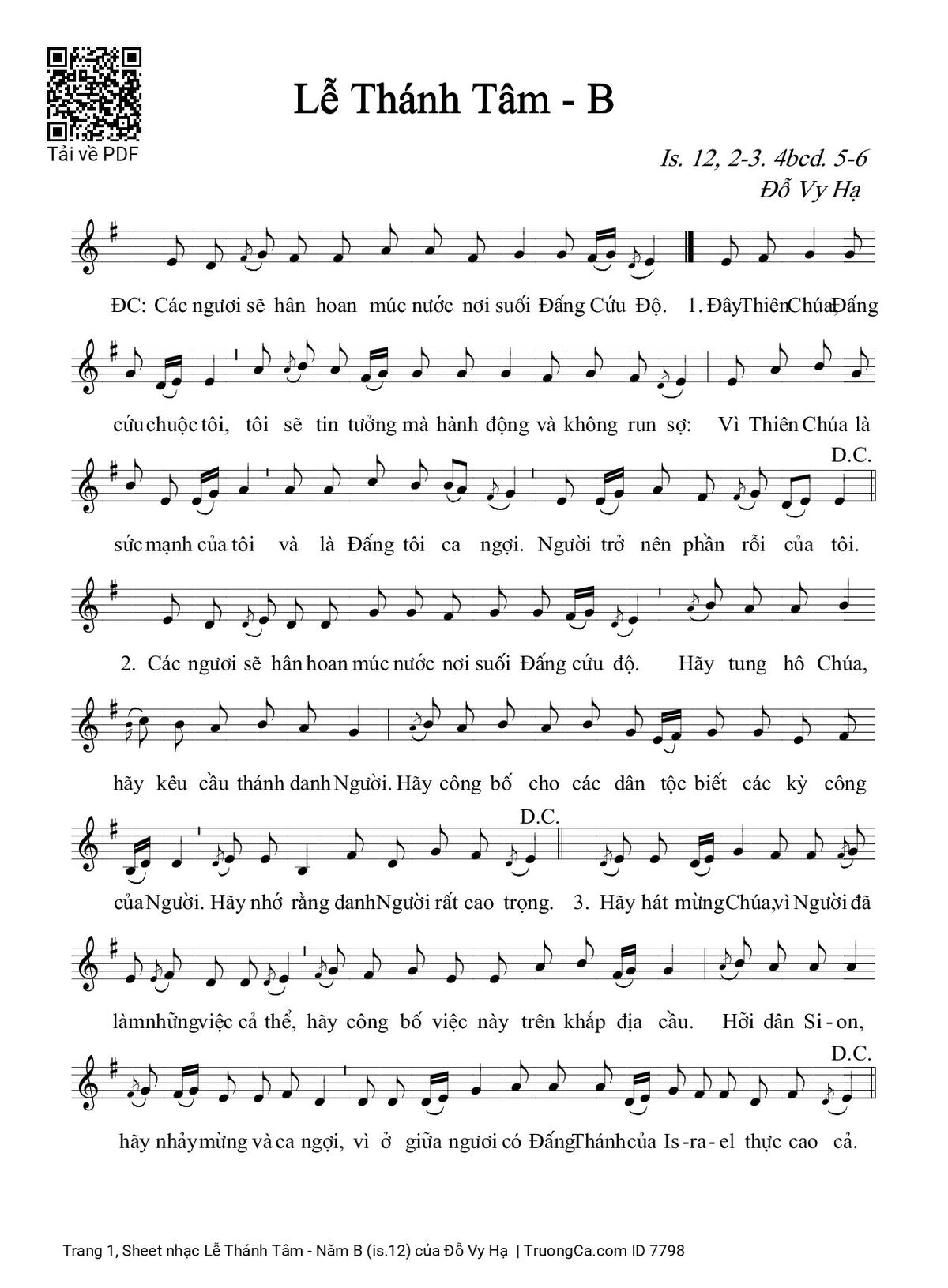 Tải về PDF

Lễ Thánh Tâm - B

Is. 12, 2-3. 4bcd. 5-6
Đỗ Vy Hạ

ĐC: Các ngươi sẽ hân hoan múc nước nơi suối Đấng Cứu Độ. 1. Đây Thiên Chúa Đấng

cứu chuộc tôi, tôi sẽ tin tưởng mà hành động và không run sợ: Vì Thiên Chúa là

D.C.

sức mạnh của tôi và là Đấng tôi ca ngợi. Người trở nên phần rỗi của tôi.

2. Các ngươi sẽ hân hoan múc nước nơi suối Đấng cứu độ. Hãy tung hô Chúa,

hãy kêu cầu thánh danh Người. Hãy công bố cho các dân tộc biết các kỳ công

D.C.

của Người. Hãy nhớ rằng danh Người rất cao trọng. 3. Hãy hát mừng Chúa, vì Người đã

làm những việc cả thể, hãy công bố việc này trên khắp địa cầu. Hỡi dân Si-on,

D.C.

hãy nhảy mừng và ca ngợi, vì ở giữa ngươi có Đấng Thánh của Is-ra-el thực cao cả.

Trang 1, Sheet nhạc Lễ Thánh Tâm - Năm B (is.12) của Đỗ Vy Hạ | TruongCa.com ID 7798